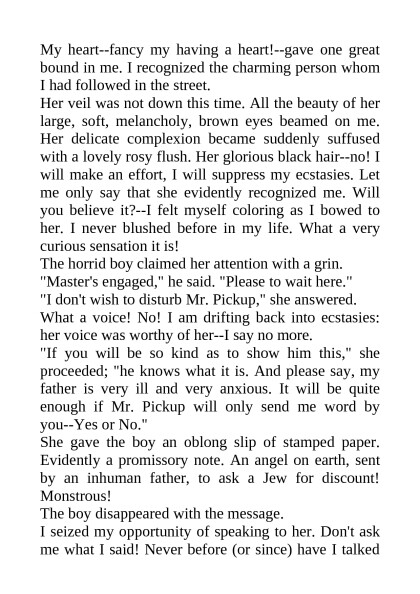 My heart--fancy my having a heart!--gave one great bound in me. I recognized the charming person whom I had followed in the street.

Her veil was not down this time. All the beauty of her large, soft, melancholy, brown eyes beamed on me. Her delicate complexion became suddenly suffused with a lovely rosy flush. Her glorious black hair--no! I will make an effort, I will suppress my ecstasies. Let me only say that she evidently recognized me. Will you believe it?--I felt myself coloring as I bowed to her. I never blushed before in my life. What a very curious sensation it is!

The horrid boy claimed her attention with a grin.

"Master's engaged," he said. "Please to wait here."

"I don't wish to disturb Mr. Pickup," she answered.

What a voice! No! I am drifting back into ecstasies: her voice was worthy of her--I say no more.

"If you will be so kind as to show him this," she proceeded; "he knows what it is. And please say, my father is very ill and very anxious. It will be quite enough if Mr. Pickup will only send me word by you--Yes or No."

She gave the boy an oblong slip of stamped paper. Evidently a promissory note. An angel on earth, sent by an inhuman father, to ask a Jew for discount! Monstrous!

The boy disappeared with the message.

I seized my opportunity of speaking to her. Don't ask me what I said! Never before (or since) have I talked